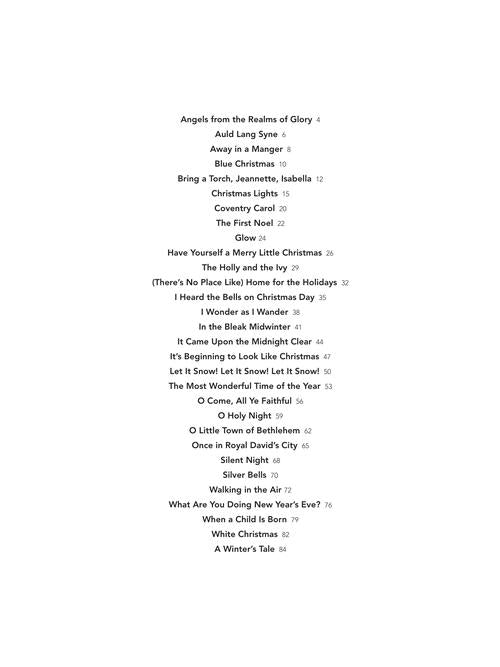 Angels from the Realms of Glory 4
Auld Lang Syne 6
Away in a Manger 8
Blue Christmas 10
Bring a Torch, Jeannette, Isabella 12
Christmas Lights 15
Coventry Carol 20
The First Noel 22
Glow 24
Have Yourself a Merry Little Christmas 26
The Holly and the Ivy 29
(There's No Place Like) Home for the Holidays 32
I Heard the Bells on Christmas Day 35
I Wonder as I Wander 38
In the Bleak Midwinter 41
It Came Upon the Midnight Clear 44
It's Beginning to Look Like Christmas 47
Let It Snow! Let It Snow! Let It Snow! 50
The Most Wonderful Time of the Year 53
O Come, All Ye Faithful 56
O Holy Night 59
O Little Town of Bethlehem 62
Once in Royal David's City 65
Silent Night 68
Silver Bells 70
Walking in the Air 72
What Are You Doing New Year's Eve? 76
When a Child Is Born 79
White Christmas 82
A Winter's Tale 84